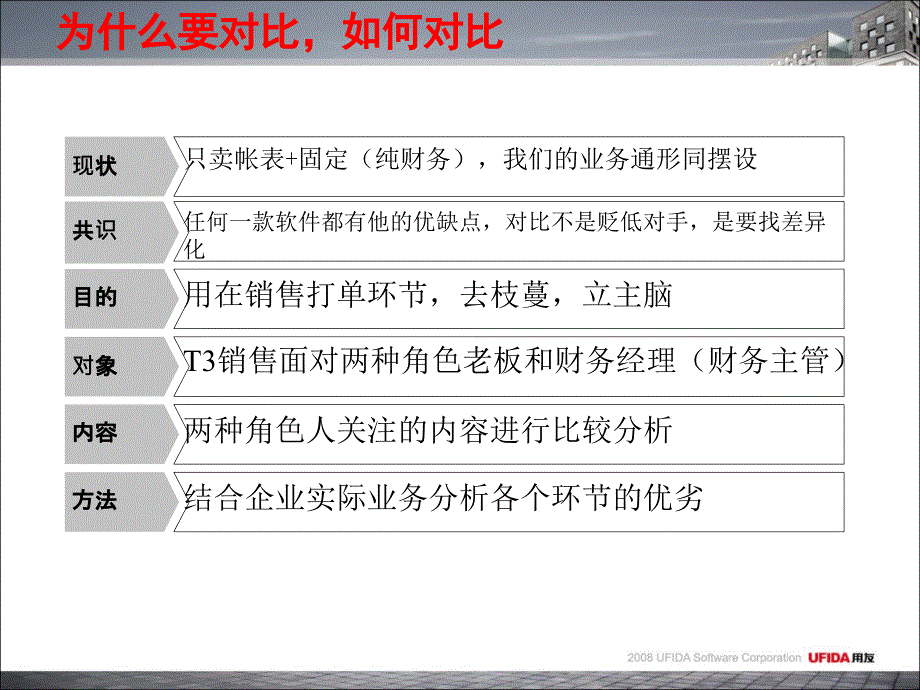 为什么要对比，如何对比

现状
只卖帐表+固定（纯财务），我们的业务通形同摆设

共识
任何一款软件都有他的优缺点，对比不是贬低对手，是要找差异化

目的
用在销售打单环节，去枝蔓，立主脑

对象
T3销售面对两种角色老板和财务经理（财务主管）

内容
两种角色人关注的内容进行比较分析

方法
结合企业实际业务分析各个环节的优劣

2008 UFIDA Software Corporation UFIDA用友